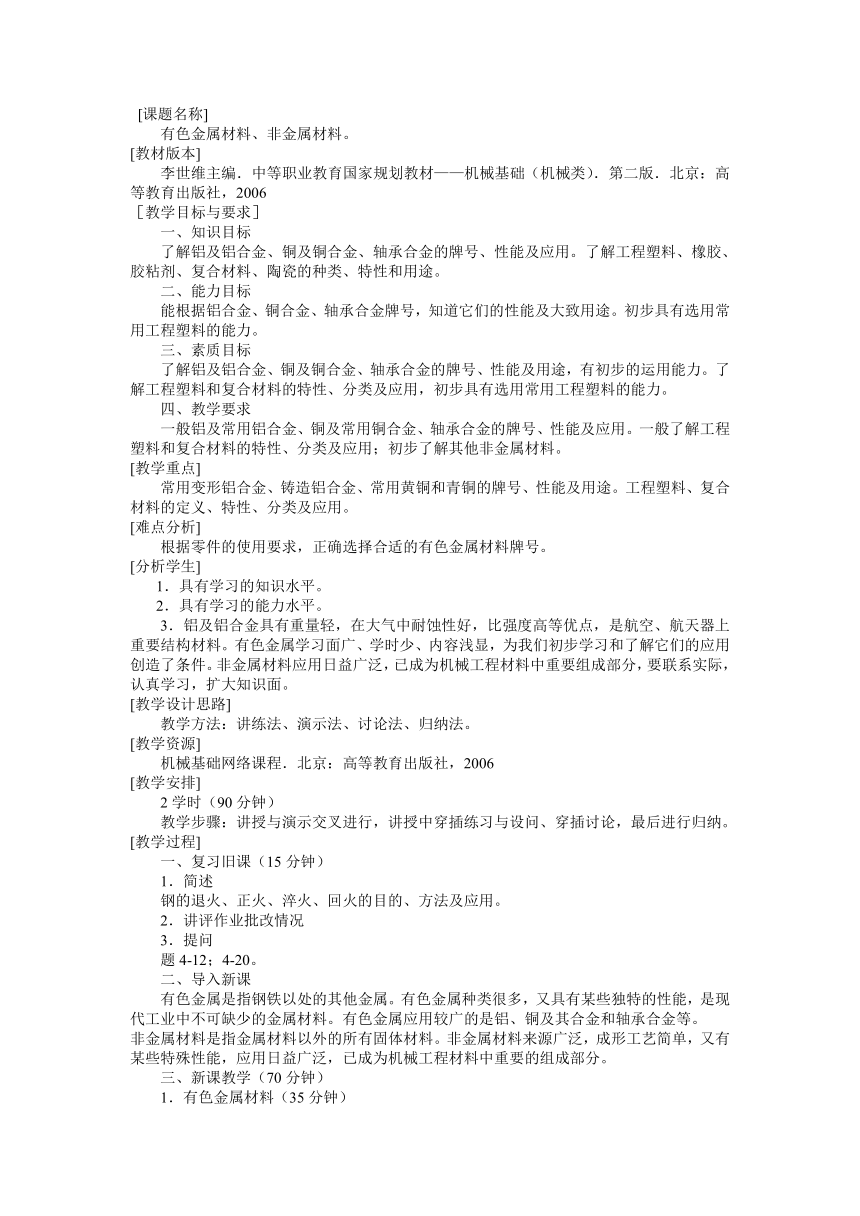 [课题名称]
有色金属材料、非金属材料。
[教材版本]
李世维主编．中等职业教育国家规划教材——机械基础（机械类）．第二版．北京：高等教育出版社，2006
［教学目标与要求］
一、知识目标
了解铝及铝合金、铜及铜合金、轴承合金的牌号、性能及应用。了解工程塑料、橡胶、胶粘剂、复合材料、陶瓷的种类、特性和用途。
二、能力目标
能根据铝合金、铜合金、轴承合金牌号，知道它们的性能及大致用途。初步具有选用常用工程塑料的能力。
三、素质目标
了解铝及铝合金、铜及铜合金、轴承合金的牌号、性能及用途，有初步的运用能力。了解工程塑料和复合材料的特性、分类及应用，初步具有选用常用工程塑料的能力。
四、教学要求
一般铝及常用铝合金、铜及常用铜合金、轴承合金的牌号、性能及应用。一般了解工程塑料和复合材料的特性、分类及应用；初步了解其他非金属材料。
[教学重点]
常用变形铝合金、铸造铝合金、常用黄铜和青铜的牌号、性能及用途。工程塑料、复合材料的定义、特性、分类及应用。
[难点分析]
根据零件的使用要求，正确选择合适的有色金属材料牌号。
[分析学生]
1．具有学习的知识水平。
2．具有学习的能力水平。
3．铝及铝合金具有重量轻，在大气中耐蚀性好，比强度高等优点，是航空、航天器上重要结构材料。有色金属学习面广、学时少、内容浅显，为我们初步学习和了解它们的应用创造了条件。非金属材料应用日益广泛，已成为机械工程材料中重要组成部分，要联系实际，认真学习，扩大知识面。
[教学设计思路]
教学方法：讲练法、演示法、讨论法、归纳法。
[教学资源]
机械基础网络课程．北京：高等教育出版社，2006
[教学安排]
2 学时（90 分钟）
教学步骤：讲授与演示交叉进行，讲授中穿插练习与设问、穿插讨论，最后进行归纳。
[教学过程]
一、复习旧课（15 分钟）
1．简述
钢的退火、正火、淬火、回火的目的、方法及应用。
2．讲评作业批改情况
3．提问
题 4-12；4-20。
二、导入新课
有色金属是指钢铁以处的其他金属。有色金属种类很多，又具有某些独特的性能，是现代工业中不可缺少的金属材料。有色金属应用较广的是铝、铜及其合金和轴承合金等。
非金属材料是指金属材料以外的所有固体材料。非金属材料来源广泛，成形工艺简单，又有某些特殊性能，应用日益广泛，已成为机械工程材料中重要的组成部分。
三、新课教学（70 分钟）
1．有色金属材料（35 分钟）